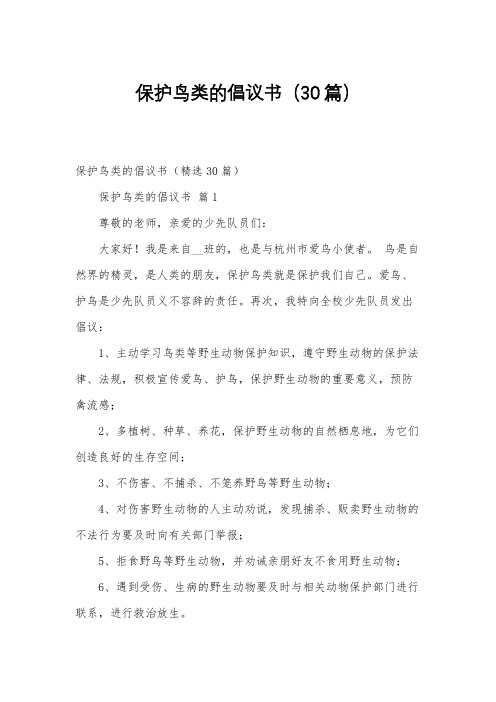 保护鸟类的倡议书（30篇）

保护鸟类的倡议书（精选30篇）

保护鸟类的倡议书 篇1

尊敬的老师，亲爱的少先队员们：

大家好！我是来自__班的，也是与杭州市爱鸟小使者。 鸟是自然界的精灵，是人类的朋友，保护鸟类就是保护我们自己。爱鸟、护鸟是少先队员义不容辞的责任。再次，我特向全校少先队员发出倡议：

1、主动学习鸟类等野生动物保护知识，遵守野生动物的保护法律、法规，积极宣传爱鸟、护鸟，保护野生动物的重要意义，预防禽流感；

2、多植树、种草、养花，保护野生动物的自然栖息地，为它们创造良好的生存空间；

3、不伤害、不捕杀、不笼养野鸟等野生动物；

4、对伤害野生动物的人主动劝说，发现捕杀、贩卖野生动物的不法行为要及时向有关部门举报；

5、拒食野鸟等野生动物，并劝诫亲朋好友不食用野生动物；

6、遇到受伤、生病的野生动物要及时与相关动物保护部门进行联系，进行救治放生。